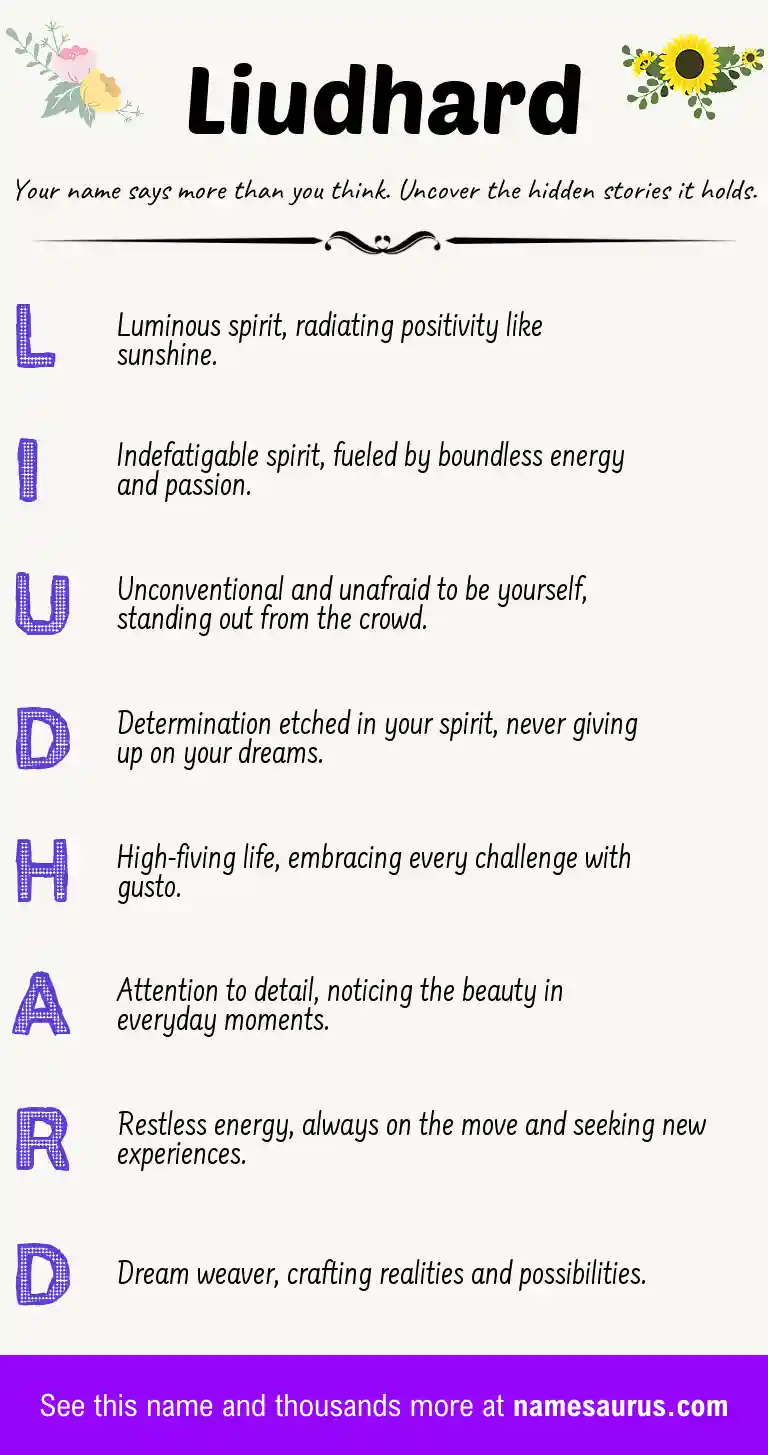 Liudhard

Your name says more than you think. Uncover the hidden stories it holds.

L

Luminous spirit, radiating positivity like sunshine.

I

Indefatigable spirit, fueled by boundless energy and passion.

U

Unconventional and unafraid to be yourself, standing out from the crowd.

D

Determination etched in your spirit, never giving up on your dreams.

H

High-fiving life, embracing every challenge with gusto.

A

Attention to detail, noticing the beauty in everyday moments.

R

Restless energy, always on the move and seeking new experiences.

D

Dream weaver, crafting realities and possibilities.

See this name and thousands more at namesaurus.com